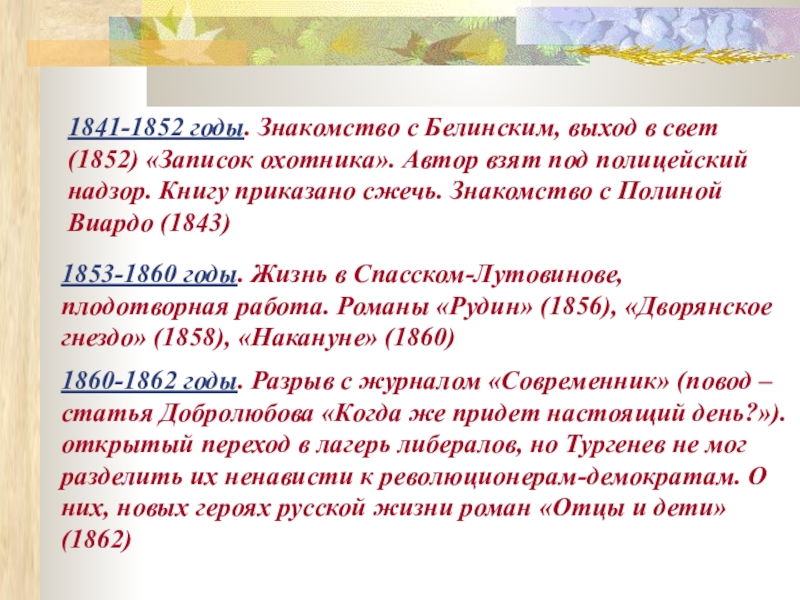 1841-1852 годы. Знакомство с Белинским, выход в свет (1852) «Записок охотника». Автор взят под полицейский надзор. Книгу приказано сжечь. Знакомство с Полиной Виардо (1843)

1853-1860 годы. Жизнь в Спасском-Лутовинове, плодотворная работа. Романы «Рудин» (1856), «Дворянское гнездо» (1858), «Накануне» (1860)

1860-1862 годы. Разрыв с журналом «Современник» (повод – статья Добролюбова «Когда же придет настоящий день?»). открытый переход в лагерь либералов, но Тургенев не мог разделить их ненависти к революционерам-демократам. О них, новых героях русской жизни роман «Отцы и дети» (1862)